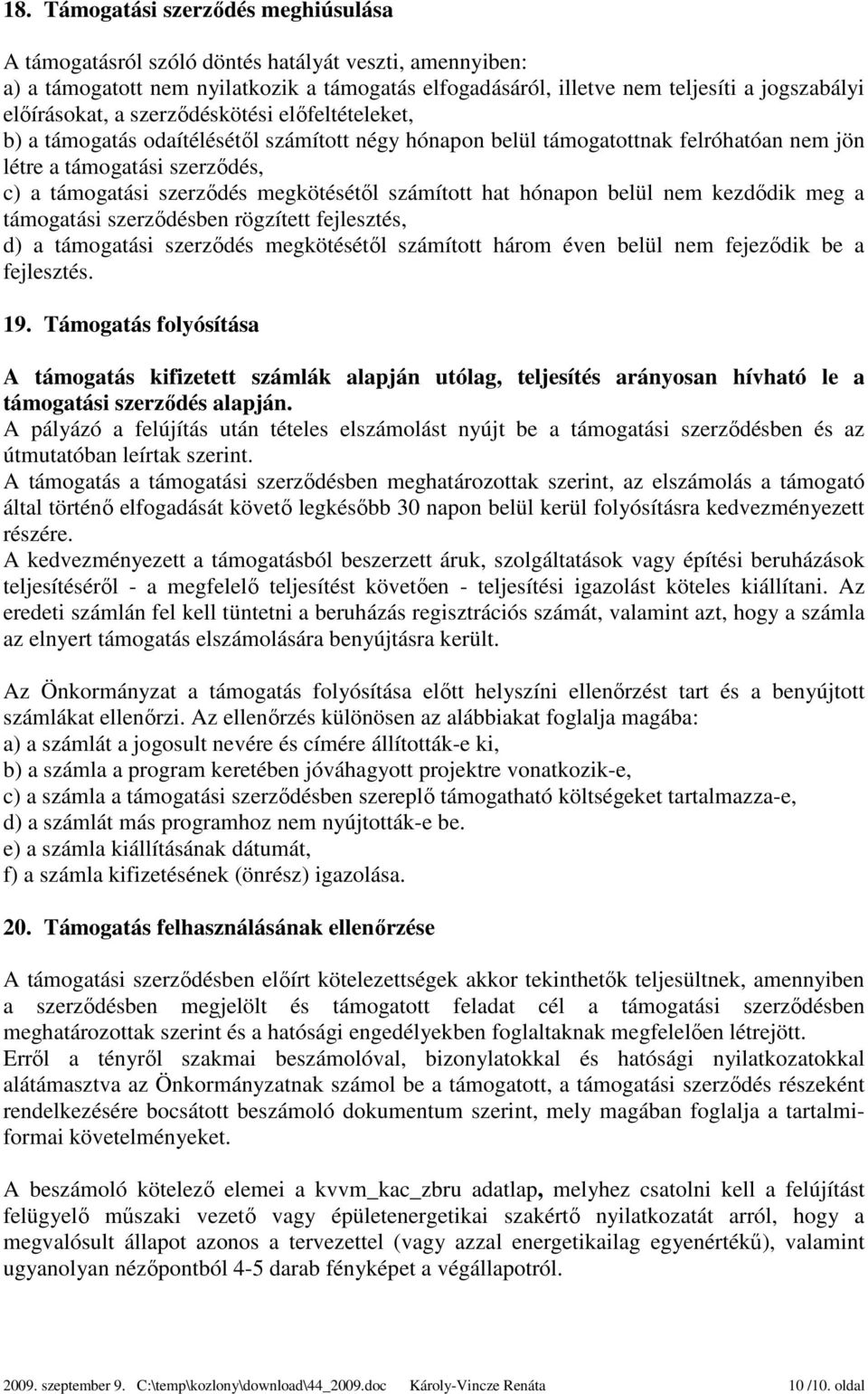 18. Támogatási szerződés meghiúsulása

A támogatásról szóló döntés hatályát veszti, amennyiben:
a) a támogatott nem nyilatkozik a támogatás elfogadásáról, illetve nem teljesíti a jogszabályi előírásokat, a szerződéskötési előfeltételeket,
b) a támogatás odaítélésétől számított négy hónapon belül támogatottnak felróhatóan nem jön létre a támogatási szerződés,
c) a támogatási szerződés megkötésétől számított hat hónapon belül nem kezdődik meg a támogatási szerződésben rögzített fejlesztés,
d) a támogatási szerződés megkötésétől számított három éven belül nem fejeződik be a fejlesztés.

19. Támogatás folyósítása

A támogatás kifizetett számlák alapján utólag, teljesítés arányosan hívható le a támogatási szerződés alapján.
A pályázó a felújítás után tételes elszámolást nyújt be a támogatási szerződésben és az útmutatóban leírtak szerint.
A támogatás a támogatási szerződésben meghatározottak szerint, az elszámolás a támogató által történő elfogadását követő legkésőbb 30 napon belül kerül folyósításra kedvezményezett részére.
A kedvezményezett a támogatásból beszerzett áruk, szolgáltatások vagy építési beruházások teljesítéséről - a megfelelő teljesítést követően - teljesítési igazolást köteles kiállítani. Az eredeti számlán fel kell tüntetni a beruházás regisztrációs számát, valamint azt, hogy a számla az elnyert támogatás elszámolására benyújtásra került.

Az Önkormányzat a támogatás folyósítása előtt helyszíni ellenőrzést tart és a benyújtott számlákat ellenőrzi. Az ellenőrzés különösen az alábbiakat foglalja magába:
a) a számlát a jogosult nevére és címére állították-e ki,
b) a számla a program keretében jóváhagyott projektre vonatkozik-e,
c) a számla a támogatási szerződésben szereplő támogatható költségeket tartalmazza-e,
d) a számlát más programhoz nem nyújtották-e be.
e) a számla kiállításának dátumát,
f) a számla kifizetésének (önrész) igazolása.

20. Támogatás felhasználásának ellenőrzése

A támogatási szerződésben előírt kötelezettségek akkor tekinthetők teljesültnek, amennyiben a szerződésben megjelölt és támogatott feladat cél a támogatási szerződésben meghatározottak szerint és a hatósági engedélyekben foglaltaknak megfelelően létrejött.
Erről a tényről szakmai beszámolóval, bizonylatokkal és hatósági nyilatkozatokkal alátámasztva az Önkormányzatnak számol be a támogatott, a támogatási szerződés részeként rendelkezésére bocsátott beszámoló dokumentum szerint, mely magában foglalja a tartalmi-formai követelményeket.

A beszámoló kötelező elemei a kvvm_kac_zbru adatlap, melyhez csatolni kell a felújítást felügyelő műszaki vezető vagy épületenergetikai szakértő nyilatkozatát arról, hogy a megvalósult állapot azonos a tervezettel (vagy azzal energetikailag egyenértékű), valamint ugyanolyan nézőpontból 4-5 darab fényképet a végállapotról.

2009. szeptember 9. C:\temp\kozlony\download\44_2009.doc Károly-Vincze Renáta 10 /10. oldal